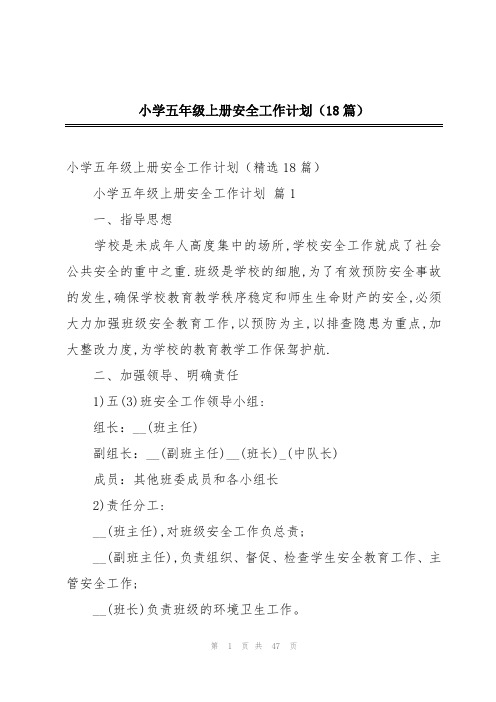 小学五年级上册安全工作计划（18篇）

小学五年级上册安全工作计划（精选18篇）

小学五年级上册安全工作计划 篇1

一、指导思想

学校是未成年人高度集中的场所,学校安全工作就成了社会公共安全的重中之重.班级是学校的细胞,为了有效预防安全事故的发生,确保学校教育教学秩序稳定和师生生命财产的安全,必须大力加强班级安全教育工作,以预防为主,以排查隐患为重点,加大整改力度,为学校的教育教学工作保驾护航.

二、加强领导、明确责任

1)五(3)班安全工作领导小组:

组长：__(班主任)

副组长：__(副班主任)__(班长)_(中队长)

成员：其他班委成员和各小组长

2)责任分工:

__(班主任),对班级安全工作负总责;

__(副班主任),负责组织、督促、检查学生安全教育工作、主管安全工作;

__(班长)负责班级的环境卫生工作。

第 1 页 共 47 页